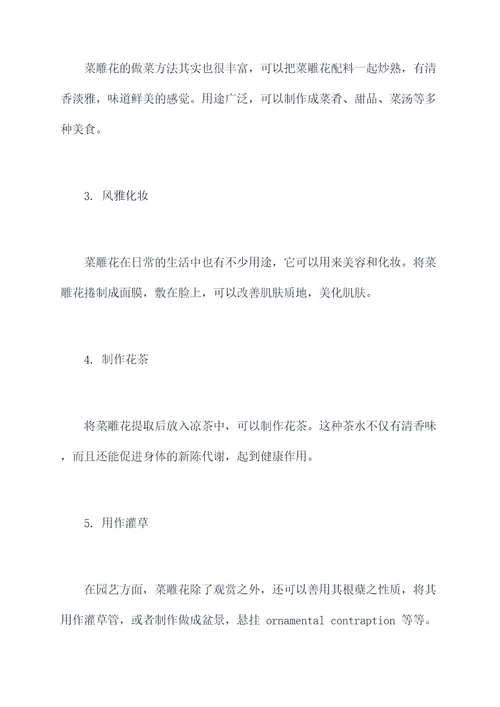 菜雕花的做菜方法其实也很丰富，可以把菜雕花配料一起炒熟，有清香淡雅，味道鲜美的感觉。用途广泛，可以制作成菜肴、甜品、菜汤等多种美食。

3. 风雅化妆

菜雕花在日常的生活中也有不少用途，它可以用来美容和化妆。将菜雕花捲制成面膜，敷在脸上，可以改善肌肤质地，美化肌肤。

4. 制作花茶

将菜雕花提取后放入凉茶中，可以制作花茶。这种茶水不仅有清香味，而且还能促进身体的新陈代谢，起到健康作用。

5. 用作灌草

在园艺方面，菜雕花除了观赏之外，还可以善用其根蘖之性质，将其用作灌草管，或者制作做成盆景，悬挂 ornamental contraption 等等。